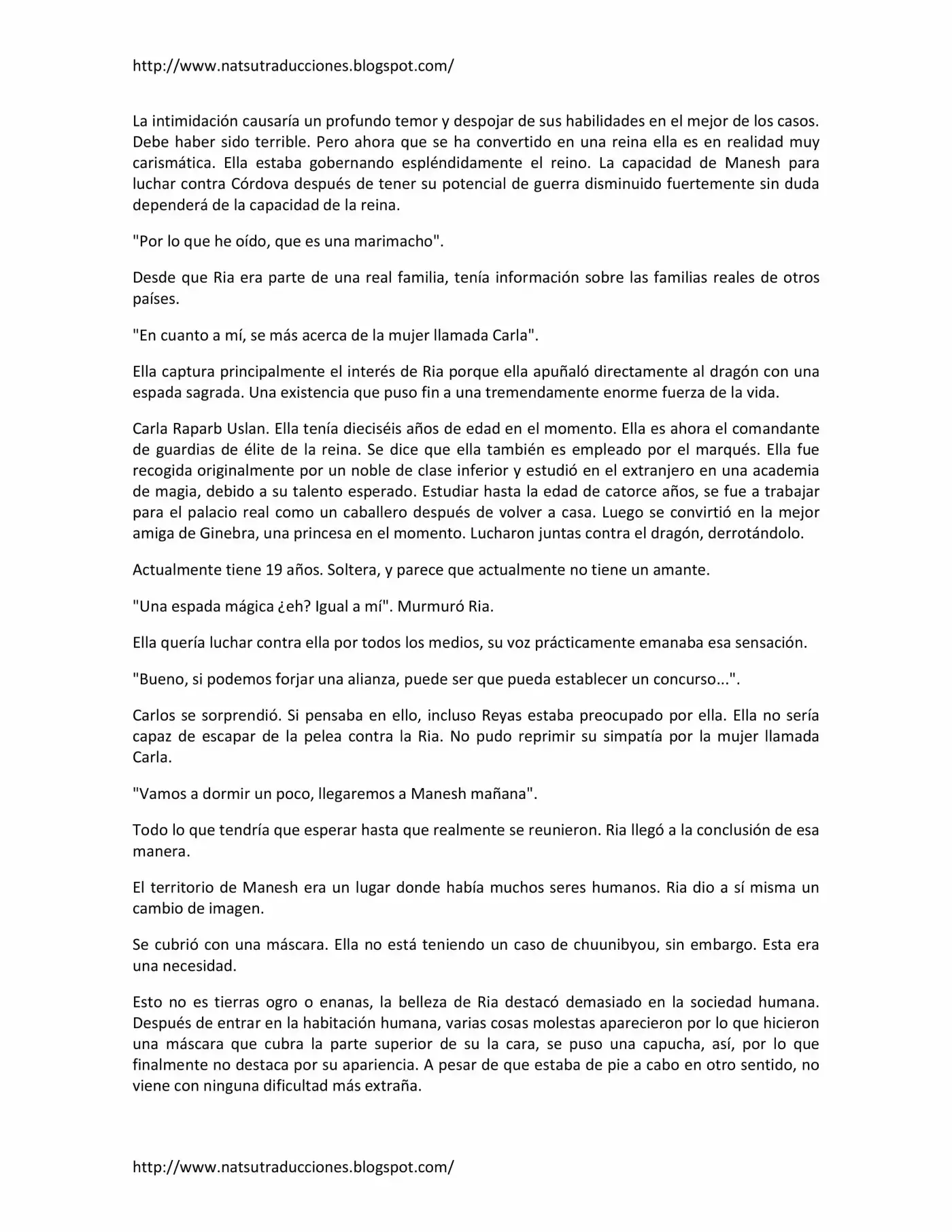 http://www.natsutraducciones.blogspot.com/

La intimidación causaría un profundo temor y despojar de sus habilidades en el mejor de los casos. Debe haber sido terrible. Pero ahora que se ha convertido en una reina ella es en realidad muy carismática. Ella estaba gobernando espléndidamente el reino. La capacidad de Manesh para luchar contra Córdova después de tener su potencial de guerra disminuido fuertemente sin duda dependerá de la capacidad de la reina.

"Por lo que he oído, que es una marimacho".

Desde que Ria era parte de una real familia, tenía información sobre las familias reales de otros países.

"En cuanto a mí, se más acerca de la mujer llamada Carla".

Ella captura principalmente el interés de Ria porque ella apuñaló directamente al dragón con una espada sagrada. Una existencia que puso fin a una tremendamente enorme fuerza de la vida.

Carla Raparb Uslan. Ella tenía dieciséis años de edad en el momento. Ella es ahora el comandante de guardias de élite de la reina. Se dice que ella también es empleado por el marqués. Ella fue recogida originalmente por un noble de clase inferior y estudió en el extranjero en una academia de magia, debido a su talento esperado. Estudiar hasta la edad de catorce años, se fue a trabajar para el palacio real como un caballero después de volver a casa. Luego se convirtió en la mejor amiga de Ginebra, una princesa en el momento. Lucharon juntas contra el dragón, derrotándolo.

Actualmente tiene 19 años. Soltera, y parece que actualmente no tiene un amante.

"Una espada mágica ¿eh? Igual a mí". Murmuró Ria.

Ella quería luchar contra ella por todos los medios, su voz prácticamente emanaba esa sensación.

"Bueno, si podemos forjar una alianza, puede ser que pueda establecer un concurso...".

Carlos se sorprendió. Si pensaba en ello, incluso Reyas estaba preocupado por ella. Ella no sería capaz de escapar de la pelea contra la Ria. No pudo reprimir su simpatía por la mujer llamada Carla.

"Vamos a dormir un poco, llegaremos a Manesh mañana".

Todo lo que tendría que esperar hasta que realmente se reunieron. Ria llegó a la conclusión de esa manera.

El territorio de Manesh era un lugar donde había muchos seres humanos. Ria dio a sí misma un cambio de imagen.

Se cubrió con una máscara. Ella no está teniendo un caso de chuunibyou, sin embargo. Esta era una necesidad.

Esto no es tierras ogro o enanas, la belleza de Ria destacó demasiado en la sociedad humana. Después de entrar en la habitación humana, varias cosas molestas aparecieron por lo que hicieron una máscara que cubra la parte superior de su la cara, se puso una capucha, así, por lo que finalmente no destaca por su apariencia. A pesar de que estaba de pie a cabo en otro sentido, no viene con ninguna dificultad más extraña.

http://www.natsutraducciones.blogspot.com/